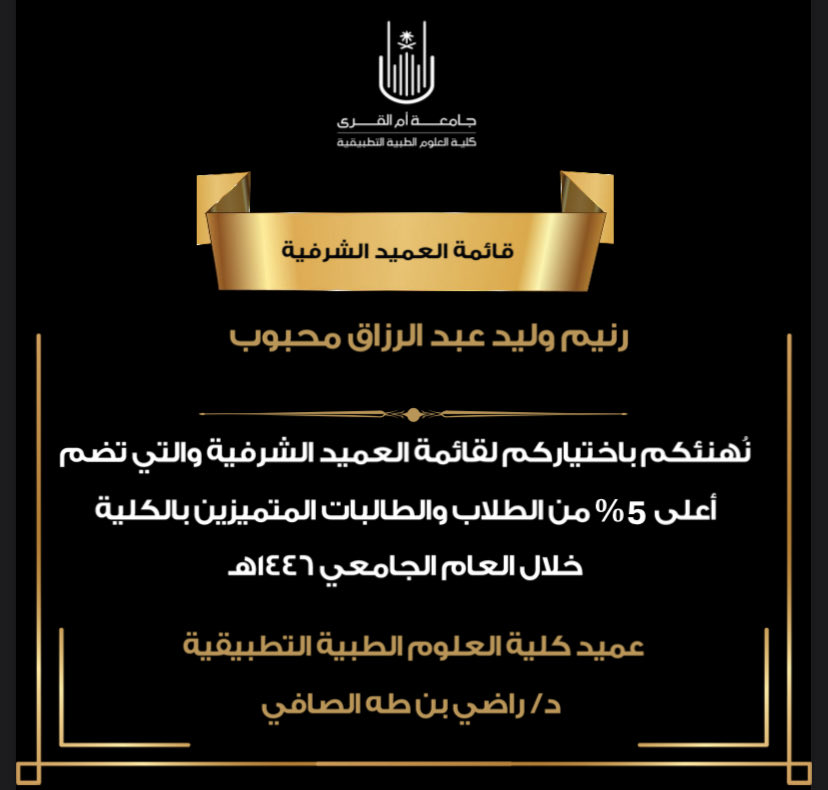 جامعة أم القرى
كلية العلوم الطبية التطبيقية

قائمة العميد الشرفية

رنيم وليد عبد الرزاق محبوب

نُهنئكم باختياركم لقائمة العميد الشرفية والتي تضم أعلى 5% من الطلاب والطالبات المتميزين بالكلية خلال العام الجامعي ١٤٤٦هـ

عميد كلية العلوم الطبية التطبيقية

د/ راضي بن طه الصافي